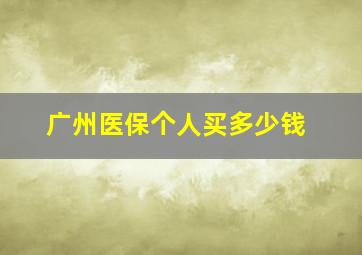 广州医保个人买多少钱